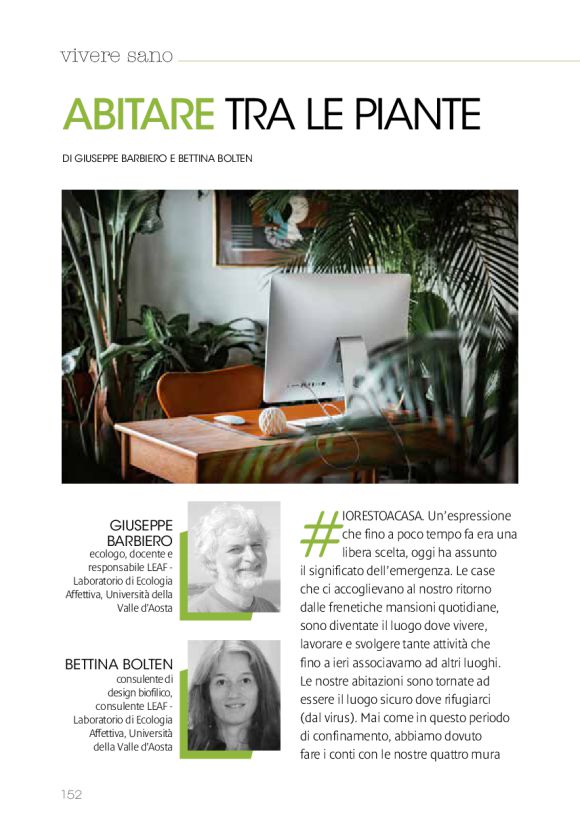 vivere sano

ABITARE TRA LE PIANTE

DI GIUSEPPE BARBIERO E BETTINA BOLTEN

GIUSEPPE BARBIERO
ecologo, docente e responsabile LEAF - Laboratorio di Ecologia Affettiva, Università della Valle d'Aosta

BETTINA BOLTEN
consulente di design biofilico, consulente LEAF - Laboratorio di Ecologia Affettiva, Università della Valle d'Aosta

#IORESTOACASA. Un'espressione che fino a poco tempo fa era una libera scelta, oggi ha assunto il significato dell'emergenza. Le case che ci accoglievano al nostro ritorno dalle frenetiche mansioni quotidiane, sono diventate il luogo dove vivere, lavorare e svolgere tante attività che fino a ieri associavamo ad altri luoghi. Le nostre abitazioni sono tornate ad essere il luogo sicuro dove rifugiarci (dal virus). Mai come in questo periodo di confinamento, abbiamo dovuto fare i conti con le nostre quattro mura

152